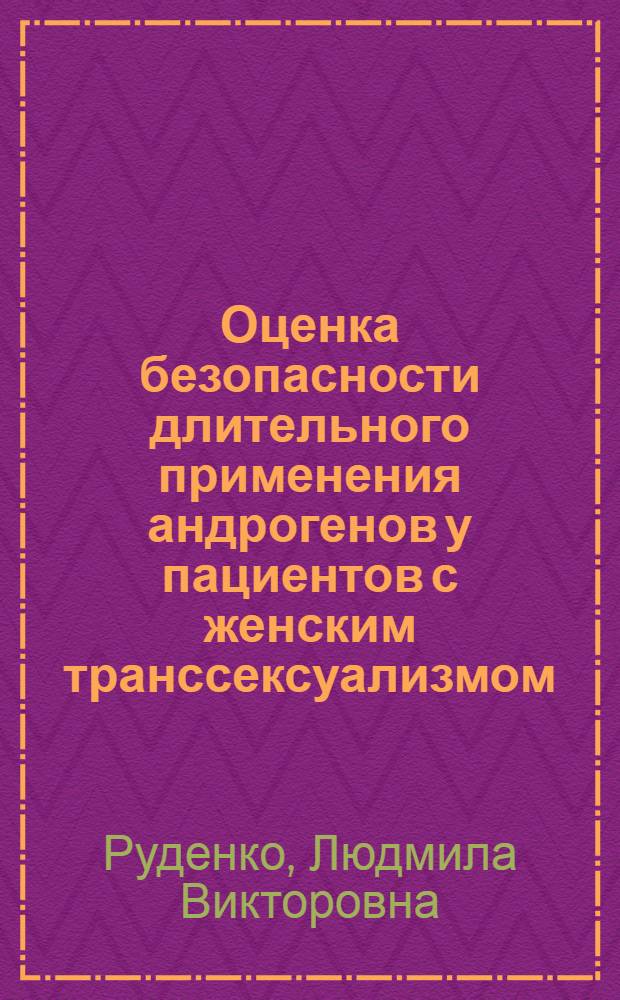 Оценка безопасности длительного применения андрогенов у пациентов с женским транссексуализмом

Руденко, Людмила Викторовна